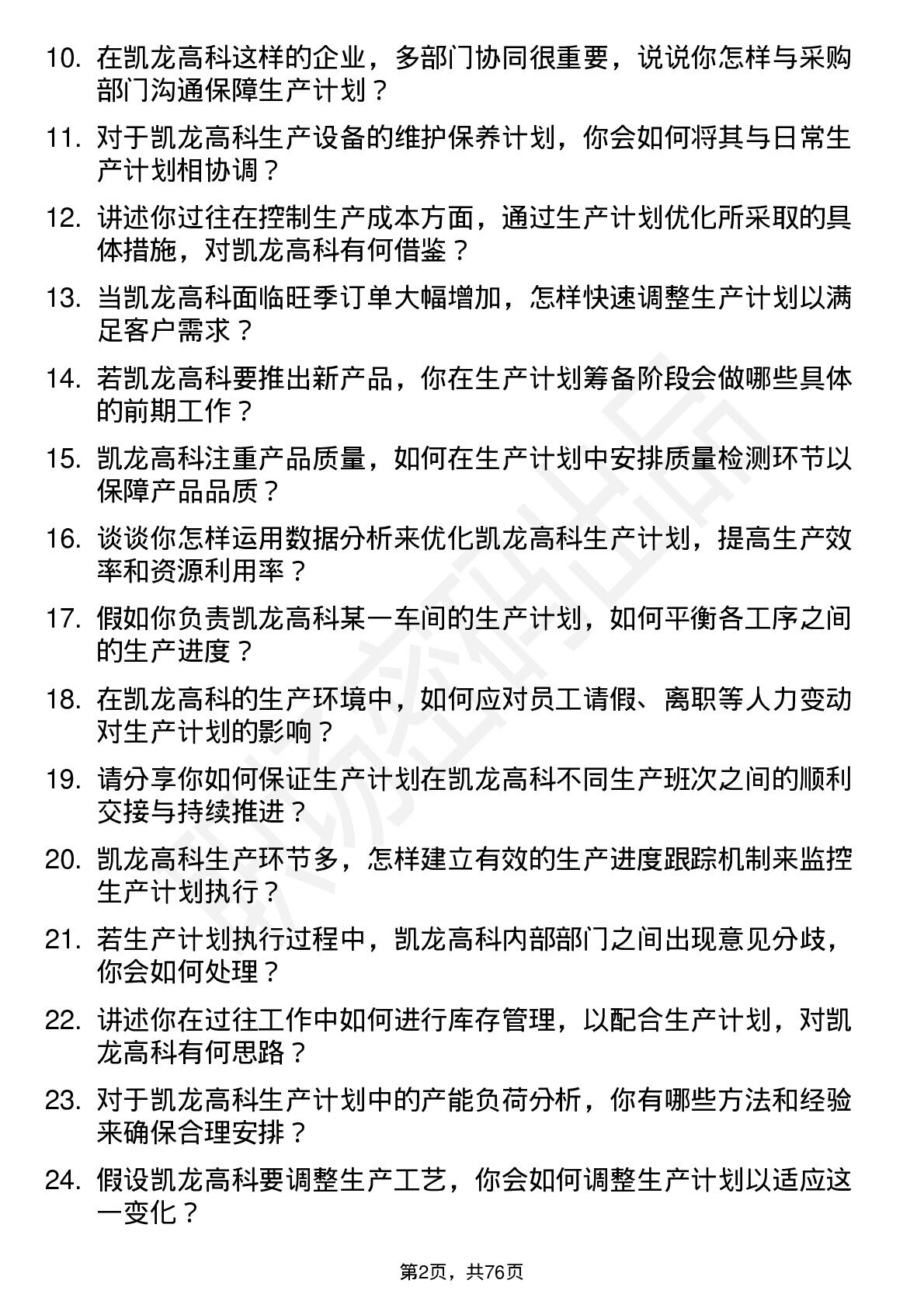 10. 在凯龙高科这样的企业，多部门协同很重要，说说你怎样与采购部门沟通保障生产计划？

11. 对于凯龙高科生产设备的维护保养计划，你会如何将其与日常生产计划相协调？

12. 讲述你过往在控制生产成本方面，通过生产计划优化所采取的具体措施，对凯龙高科有何借鉴？

13. 当凯龙高科面临旺季订单大幅增加，怎样快速调整生产计划以满足客户需求？

14. 若凯龙高科要推出新产品，你在生产计划筹备阶段会做哪些具体的前期工作？

15. 凯龙高科注重产品质量，如何在生产计划中安排质量检测环节以保障产品品质？

16. 谈谈你怎样运用数据分析来优化凯龙高科生产计划，提高生产效率和资源利用率？

17. 假如你负责凯龙高科某一车间的生产计划，如何平衡各工序之间的生产进度？

18. 在凯龙高科的生产环境中，如何应对员工请假、离职等人力变动对生产计划的影响？

19. 请分享你如何保证生产计划在凯龙高科不同生产班次之间的顺利交接与持续推进？

20. 凯龙高科生产环节多，怎样建立有效的生产进度跟踪机制来监控生产计划执行？

21. 若生产计划执行过程中，凯龙高科内部部门之间出现意见分歧，你会如何处理？

22. 讲述你在过往工作中如何进行库存管理，以配合生产计划，对凯龙高科有何思路？

23. 对于凯龙高科生产计划中的产能负荷分析，你有哪些方法和经验来确保合理安排？

24. 假设凯龙高科要调整生产工艺，你会如何调整生产计划以适应这一变化？

第2页，共76页